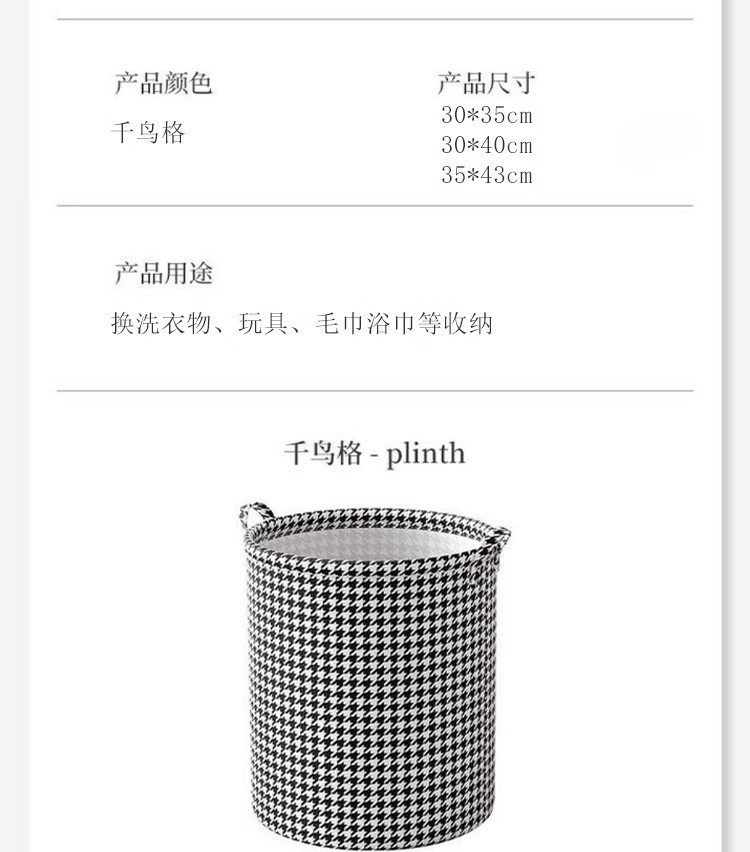 产品颜色

千鸟格

产品尺寸

30*35cm
30*40cm
35*43cm

产品用途

换洗衣物、玩具、毛巾浴巾等收纳

千鸟格 - plinth